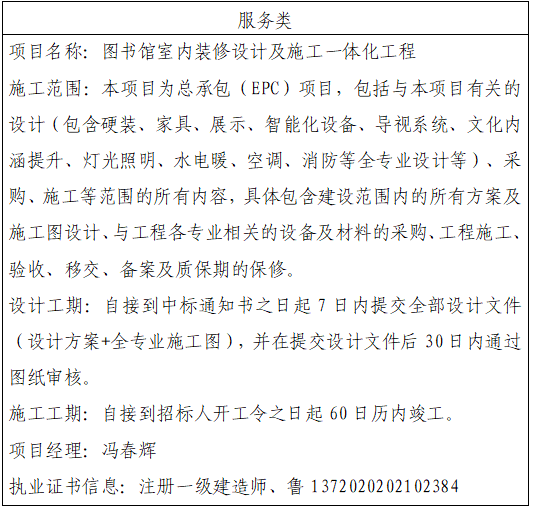 服务类

项目名称：图书馆室内装修设计及施工一体化工程

施工范围：本项目为总承包（EPC）项目，包括与本项目有关的设计（包含硬装、家具、展示、智能化设备、导视系统、文化内涵提升、灯光照明、水电暖、空调、消防等全专业设计等）、采购、施工等范围的所有内容，具体包含建设范围内的所有方案及施工图设计、与工程各专业相关的设备及材料的采购、工程施工、验收、移交、备案及质保期的保修。

设计工期：自接到中标通知书之日起7日内提交全部设计文件（设计方案+全专业施工图），并在提交设计文件后30日内通过图纸审核。

施工工期：自接到招标人开工令之日起60日历内竣工。

项目经理：冯春辉

执业证书信息：注册一级建造师、鲁1372020202102384